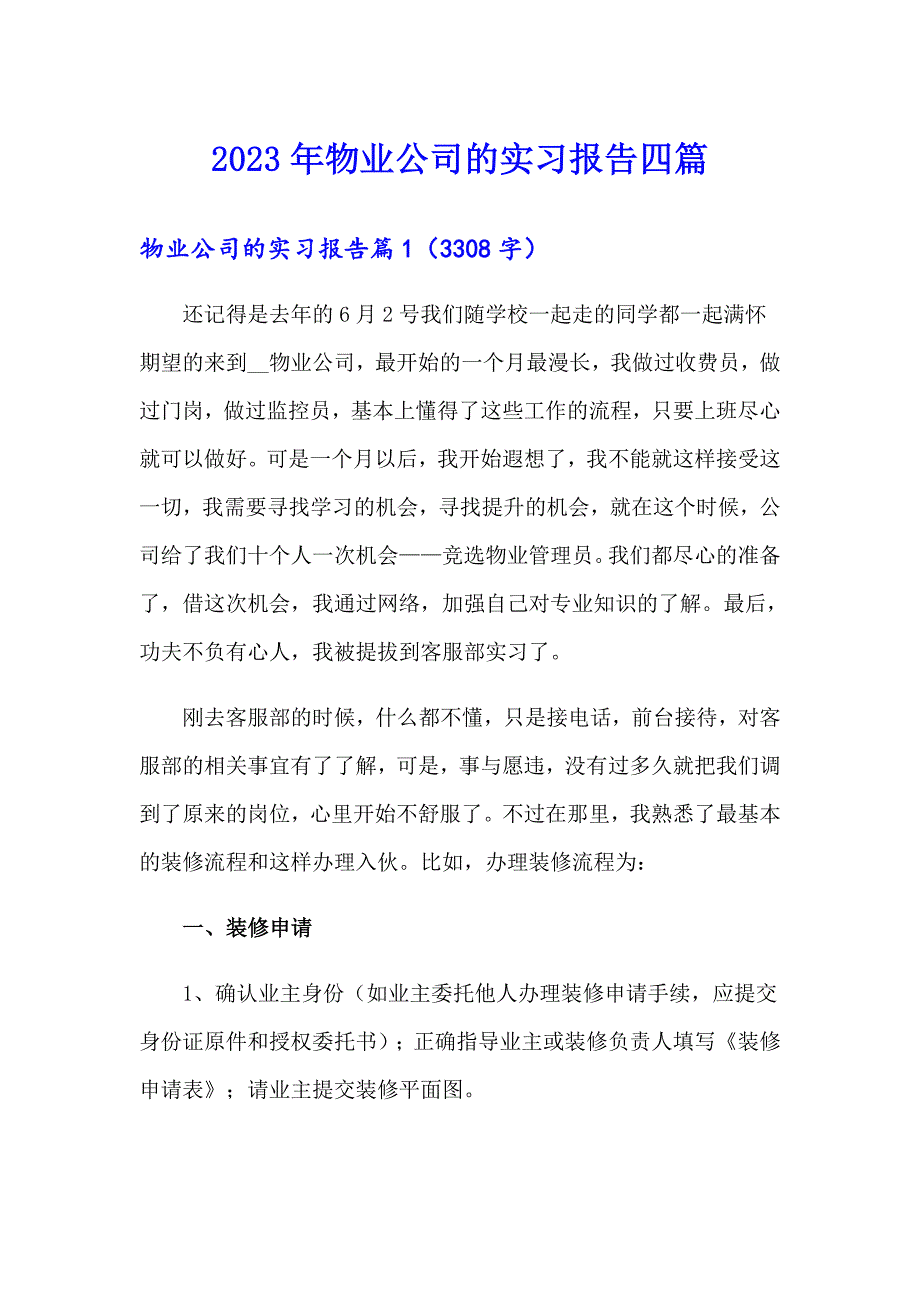 2023年物业公司的实习报告四篇

物业公司的实习报告篇1（3308字）

还记得是去年的6月2号我们随学校一起走的同学都一起满怀期望的来到__物业公司，最开始的一个月最漫长，我做过收费员，做过门岗，做过监控员，基本上懂得了这些工作的流程，只要上班尽心就可以做好。可是一个月以后，我开始遐想了，我不能就这样接受这一切，我需要寻找学习的机会，寻找提升的机会，就在这个时候，公司给了我们十个人一次机会——竞选物业管理员。我们都尽心的准备了，借这次机会，我通过网络，加强自己对专业知识的了解。最后，功夫不负有心人，我被提拔到客服部实习了。

刚去客服部的时候，什么都不懂，只是接电话，前台接待，对客服部的相关事宜有了了解，可是，事与愿违，没有过多久就把我们调到了原来的岗位，心里开始不舒服了。不过在那里，我熟悉了最基本的装修流程和这样办理入伙。比如，办理装修流程为：

一、装修申请

1、确认业主身份（如业主委托他人办理装修申请手续，应提交身份证原件和授权委托书）；正确指导业主或装修负责人填写《装修申请表》；请业主提交装修平面图。